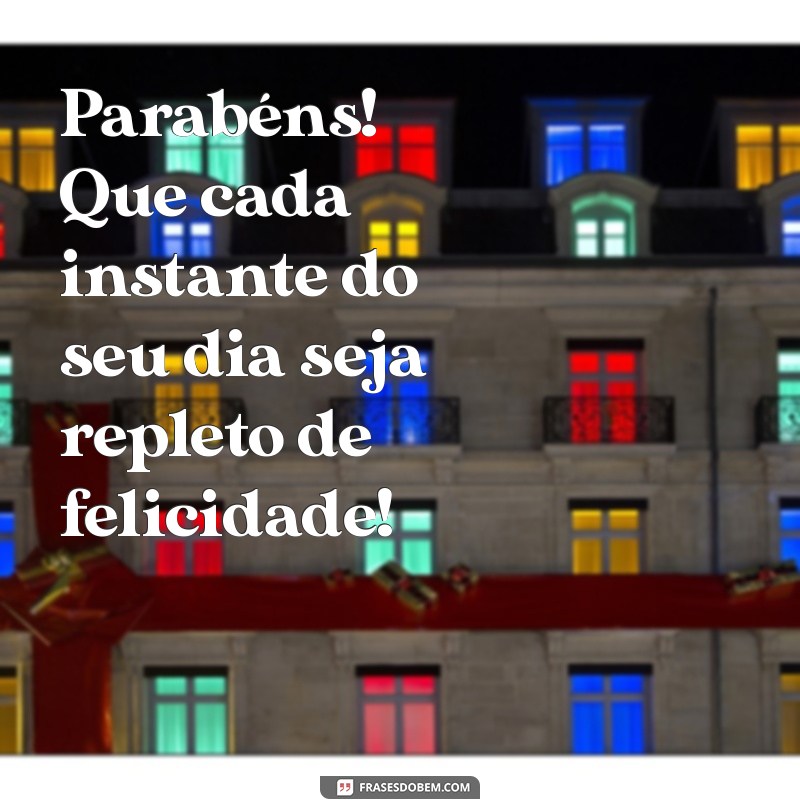 Parabéns! Que cada instante do seu dia seja repleto de felicidade!

FRASESDOBEM.COM